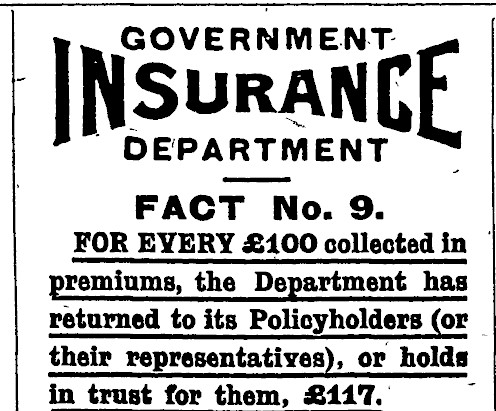 GOVERNMENT
INSURANCE
DEPARTMENT

FACT No. 9.

FOR EVERY £100 collected in premiums, the Department has returned to its Policyholders (or their representatives), or holds in trust for them, £117.